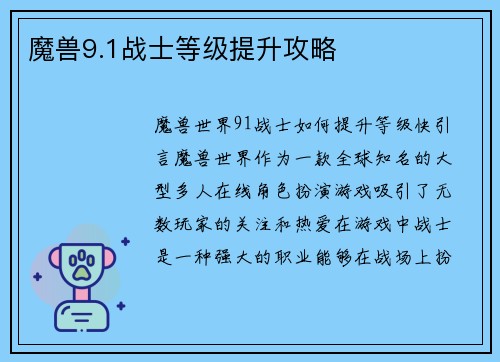 魔兽9.1战士等级提升攻略

魔兽世界91战士如何提升等级快引言魔兽世界作为一款全球知名的大型多人在线角色扮演游戏吸引了无数玩家的关注和热爱在游戏中战士是一种强大的职业能够在战场上扮